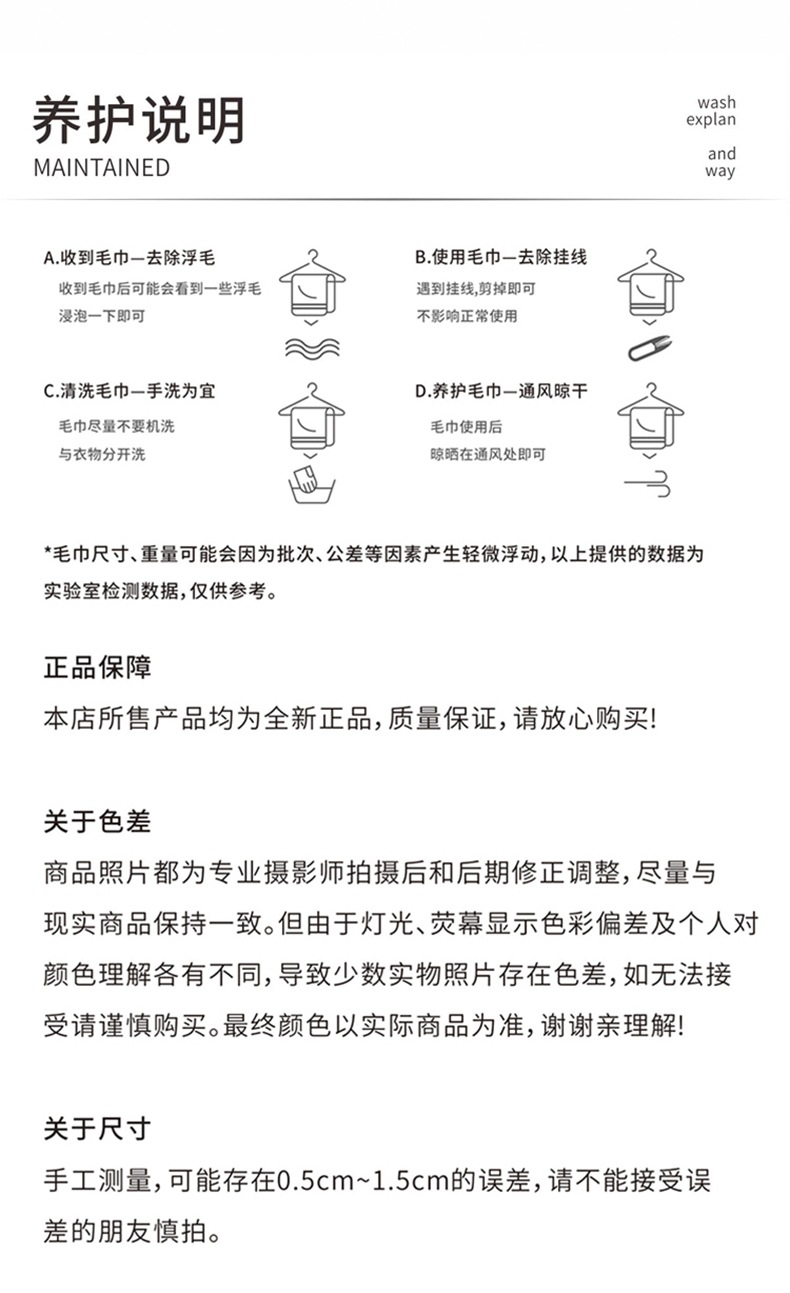 养护说明
MAINTAINED

wash
explan

and
way

A.收到毛巾—去除浮毛
收到毛巾后可能会看到一些浮毛
浸泡一下即可

B.使用毛巾—去除挂线
遇到挂线,剪掉即可
不影响正常使用

C.清洗毛巾—手洗为宜
毛巾尽量不要机洗
与衣物分开洗

D.养护毛巾—通风晾干
毛巾使用后
晾晒在通风处即可

*毛巾尺寸、重量可能会因为批次、公差等因素产生轻微浮动,以上提供的数据为实验室检测数据,仅供参考。

正品保障
本店所售产品均为全新正品,质量保证,请放心购买!

关于色差
商品照片都为专业摄影师拍摄后和后期修正调整,尽量与现实商品保持一致。但由于灯光、荧幕显示色彩偏差及个人对颜色理解各有不同,导致少数实物照片存在色差,如无法接受请谨慎购买。最终颜色以实际商品为准,谢谢亲理解!

关于尺寸
手工测量,可能存在0.5cm~1.5cm的误差,请不能接受误差的朋友慎拍。